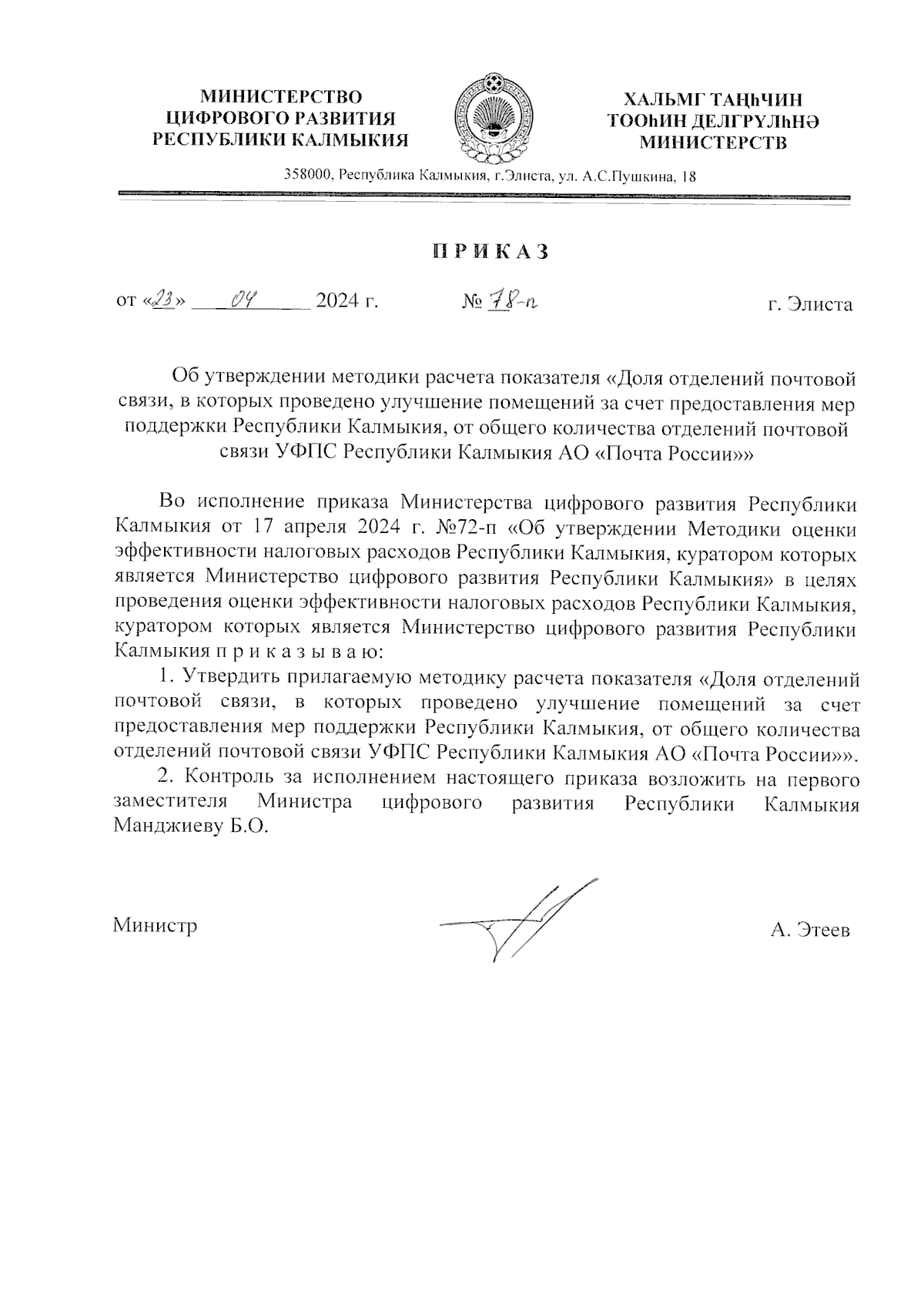 МИНИСТЕРСТВО ЦИФРОВОГО РАЗВИТИЯ РЕСПУБЛИКИ КАЛМЫКИЯ

ХАЛЬМГ ТАҢҺЧИН ТООҺИН ДЕЛГРҮЛҺНӘ МИНИСТЕРСТВ

358000, Республика Калмыкия, г.Элиста, ул. А.С.Пушкина, 18

ПРИКАЗ

от «23» 04 2024 г. № 78-п г. Элиста

Об утверждении методики расчета показателя «Доля отделений почтовой связи, в которых проведено улучшение помещений за счет предоставления мер поддержки Республики Калмыкия, от общего количества отделений почтовой связи УФПС Республики Калмыкия АО «Почта России»»

Во исполнение приказа Министерства цифрового развития Республики Калмыкия от 17 апреля 2024 г. №72-п «Об утверждении Методики оценки эффективности налоговых расходов Республики Калмыкия, куратором которых является Министерство цифрового развития Республики Калмыкия» в целях проведения оценки эффективности налоговых расходов Республики Калмыкия, куратором которых является Министерство цифрового развития Республики Калмыкия п р и к а з ы в а ю:

1. Утвердить прилагаемую методику расчета показателя «Доля отделений почтовой связи, в которых проведено улучшение помещений за счет предоставления мер поддержки Республики Калмыкия, от общего количества отделений почтовой связи УФПС Республики Калмыкия АО «Почта России»».

2. Контроль за исполнением настоящего приказа возложить на первого заместителя Министра цифрового развития Республики Калмыкия Манджиеву Б.О.

Министр А. Этеев